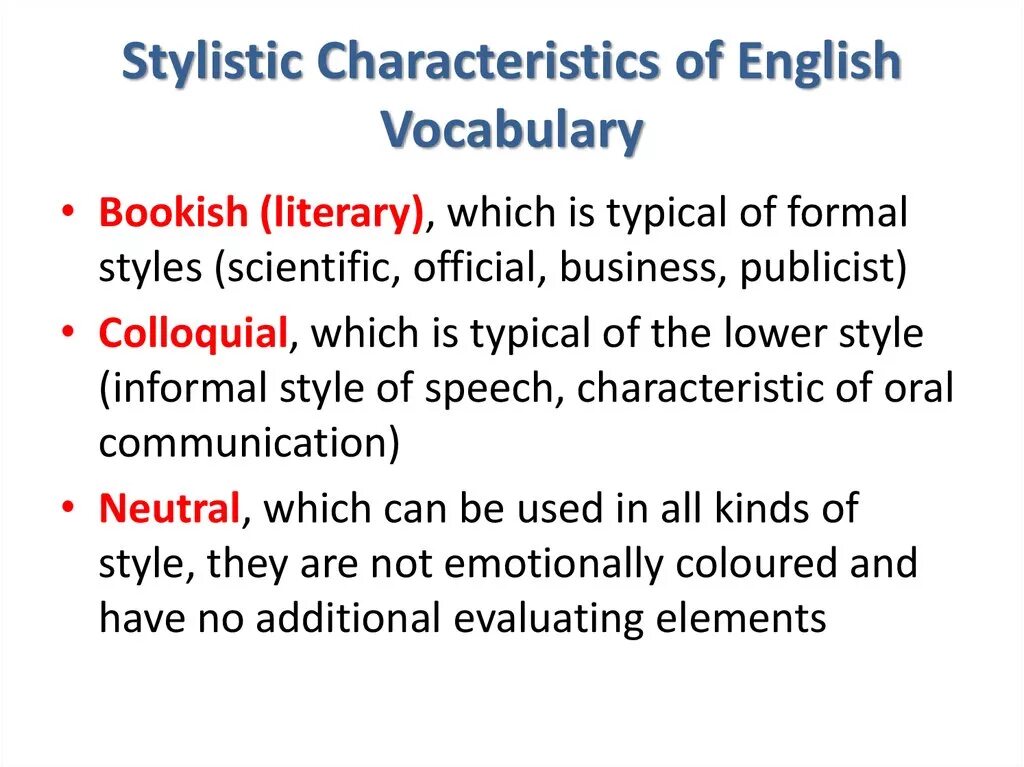 Stylistic Characteristics of English Vocabulary

• Bookish (literary), which is typical of formal styles (scientific, official, business, publicist)
• Colloquial, which is typical of the lower style (informal style of speech, characteristic of oral communication)
• Neutral, which can be used in all kinds of style, they are not emotionally coloured and have no additional evaluating elements